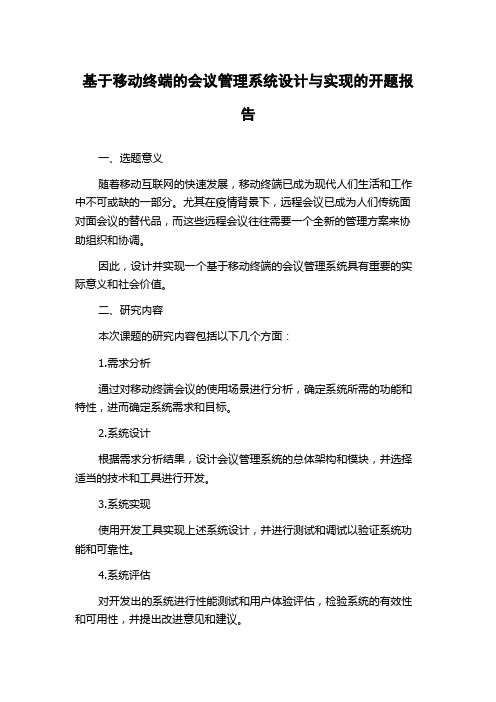 基于移动终端的会议管理系统设计与实现的开题报告

一、选题意义

随着移动互联网的快速发展，移动终端已成为现代人们生活和工作中不可或缺的一部分。尤其在疫情背景下，远程会议已成为人们传统面对面会议的替代品，而这些远程会议往往需要一个全新的管理方案来协助组织和协调。

因此，设计并实现一个基于移动终端的会议管理系统具有重要的实际意义和社会价值。

二、研究内容

本次课题的研究内容包括以下几个方面：

1.需求分析

通过对移动终端会议的使用场景进行分析，确定系统所需的功能和特性，进而确定系统需求和目标。

2.系统设计

根据需求分析结果，设计会议管理系统的总体架构和模块，并选择适当的技术和工具进行开发。

3.系统实现

使用开发工具实现上述系统设计，并进行测试和调试以验证系统功能和可靠性。

4.系统评估

对开发出的系统进行性能测试和用户体验评估，检验系统的有效性和可用性，并提出改进意见和建议。